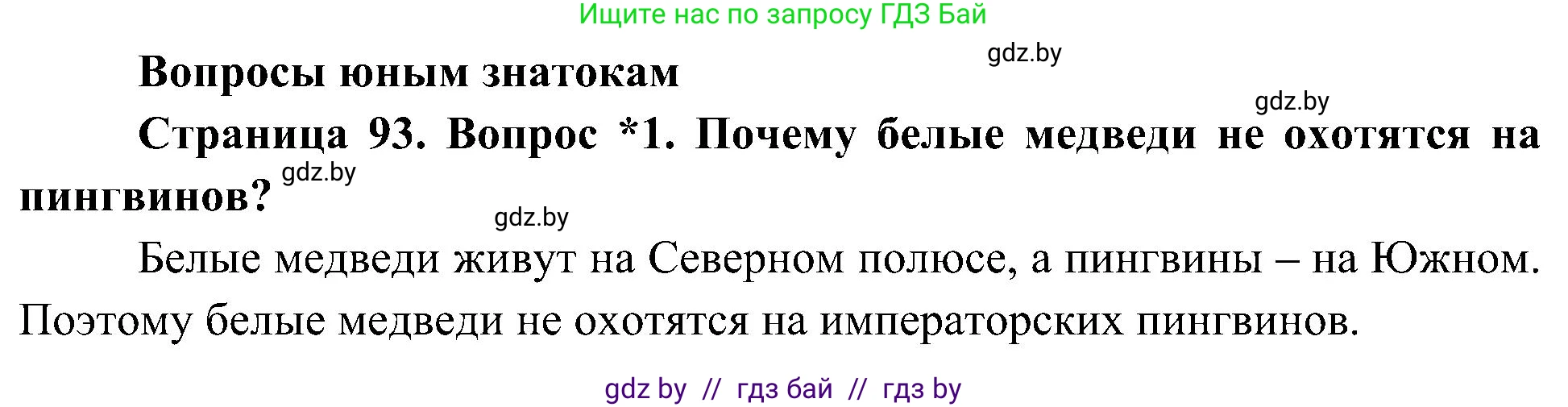 Ищите нас по запросу ГДЗ Бай

gdz.by

Вопросы юным знатокам

gdz.by

Страница 93. Вопрос *1. Почему белые медведи не охотятся на пингвинов?

gdz.by

gdz.by

Белые медведи живут на Северном полюсе, а пингвины – на Южном. Поэтому белые медведи не охотятся на императорских пингвинов.

gdz by // гдз бай // гдз by